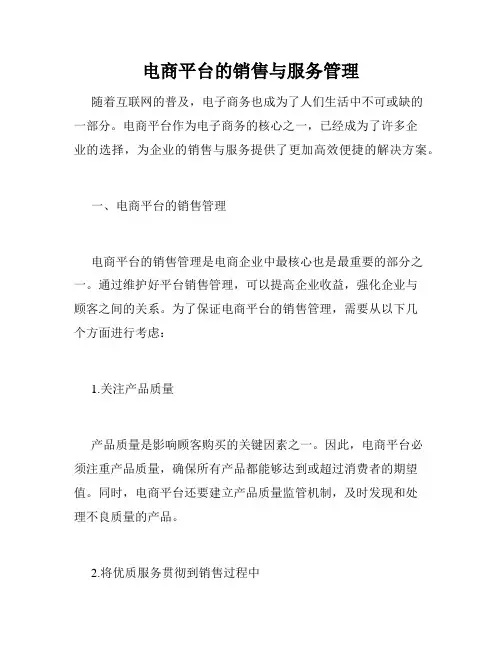 电商平台的销售与服务管理

随着互联网的普及，电子商务也成为了人们生活中不可或缺的一部分。电商平台作为电子商务的核心之一，已经成为了许多企业的选择，为企业的销售与服务提供了更加高效便捷的解决方案。

一、电商平台的销售管理

电商平台的销售管理是电商企业中最核心也是最重要的部分之一。通过维护好平台销售管理，可以提高企业收益，强化企业与顾客之间的关系。为了保证电商平台的销售管理，需要从以下几个方面进行考虑：

1.关注产品质量

产品质量是影响顾客购买的关键因素之一。因此，电商平台必须注重产品质量，确保所有产品都能够达到或超过消费者的期望值。同时，电商平台还要建立产品质量监管机制，及时发现和处理不良质量的产品。

2.将优质服务贯彻到销售过程中